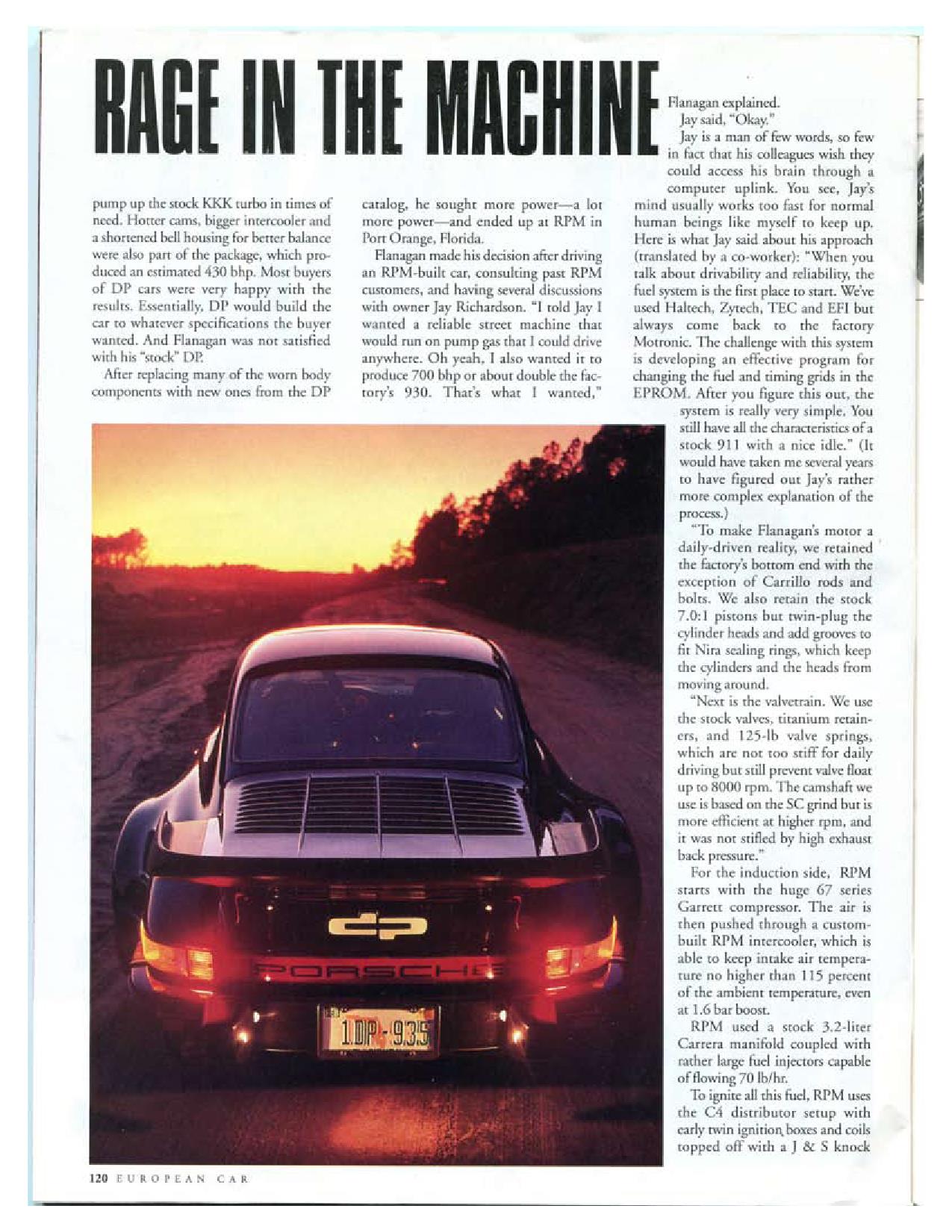 RAGE IN THE MACHINE

pump up the stock KKK turbo in times of need. Hotter cams, bigger intercooler and a shortened bell housing for better balance were also part of the package, which produced an estimated 430 bhp. Most buyers of DP cars were very happy with the results. Essentially, DP would build the car to whatever specifications the buyer wanted. And Flanagan was not satisfied with his "stock" DP.

After replacing many of the worn body components with new ones from the DP catalog, he sought more power—a lot more power—and ended up at RPM in Port Orange, Florida.

Flanagan made his decision after driving an RPM-built car, consulting past RPM customers, and having several discussions with owner Jay Richardson. "I told Jay I wanted a reliable street machine that would run on pump gas that I could drive anywhere. Oh yeah, I also wanted it to produce 700 bhp or about double the factory's 930. That's what I wanted," Flanagan explained.

Jay said, "Okay."

Jay is a man of few words, so few in fact that his colleagues wish they could access his brain through a computer uplink. You see, Jay's mind usually works too fast for normal human beings like myself to keep up. Here is what Jay said about his approach (translated by a co-worker): "When you talk about drivability and reliability, the fuel system is the first place to start. We've used Haltech, Zytech, TEC and EFI but always come back to the factory Motronic. The challenge with this system is developing an effective program for changing the fuel and timing grids in the EPROM. After you figure this out, the system is really very simple. You still have all the characteristics of a stock 911 with a nice idle." (It would have taken me several years to have figured out Jay's rather more complex explanation of the process.)

"To make Flanagan's motor a daily-driven reality, we retained the factory's bottom end with the exception of Carrillo rods and bolts. We also retain the stock 7.0:1 pistons but twin-plug the cylinder heads and add grooves to fit Nira sealing rings, which keep the cylinders and the heads from moving around.

"Next is the valvetrain. We use the stock valves, titanium retainers, and 125-lb valve springs, which are not too stiff for daily driving but still prevent valve float up to 8000 rpm. The camshaft we use is based on the SC grind but is more efficient at higher rpm, and it was not stifled by high exhaust back pressure."

For the induction side, RPM starts with the huge 67 series Garrett compressor. The air is then pushed through a custom-built RPM intercooler, which is able to keep intake air temperature no higher than 115 percent of the ambient temperature, even at 1.6 bar boost.

RPM used a stock 3.2-liter Carrera manifold coupled with rather large fuel injectors capable of flowing 70 lb/hr.

To ignite all this fuel, RPM uses the C4 distributor setup with early twin ignition boxes and coils topped off with a J & S knock

dp
PORSCHE
1DP-935

120 EUROPEAN CAR